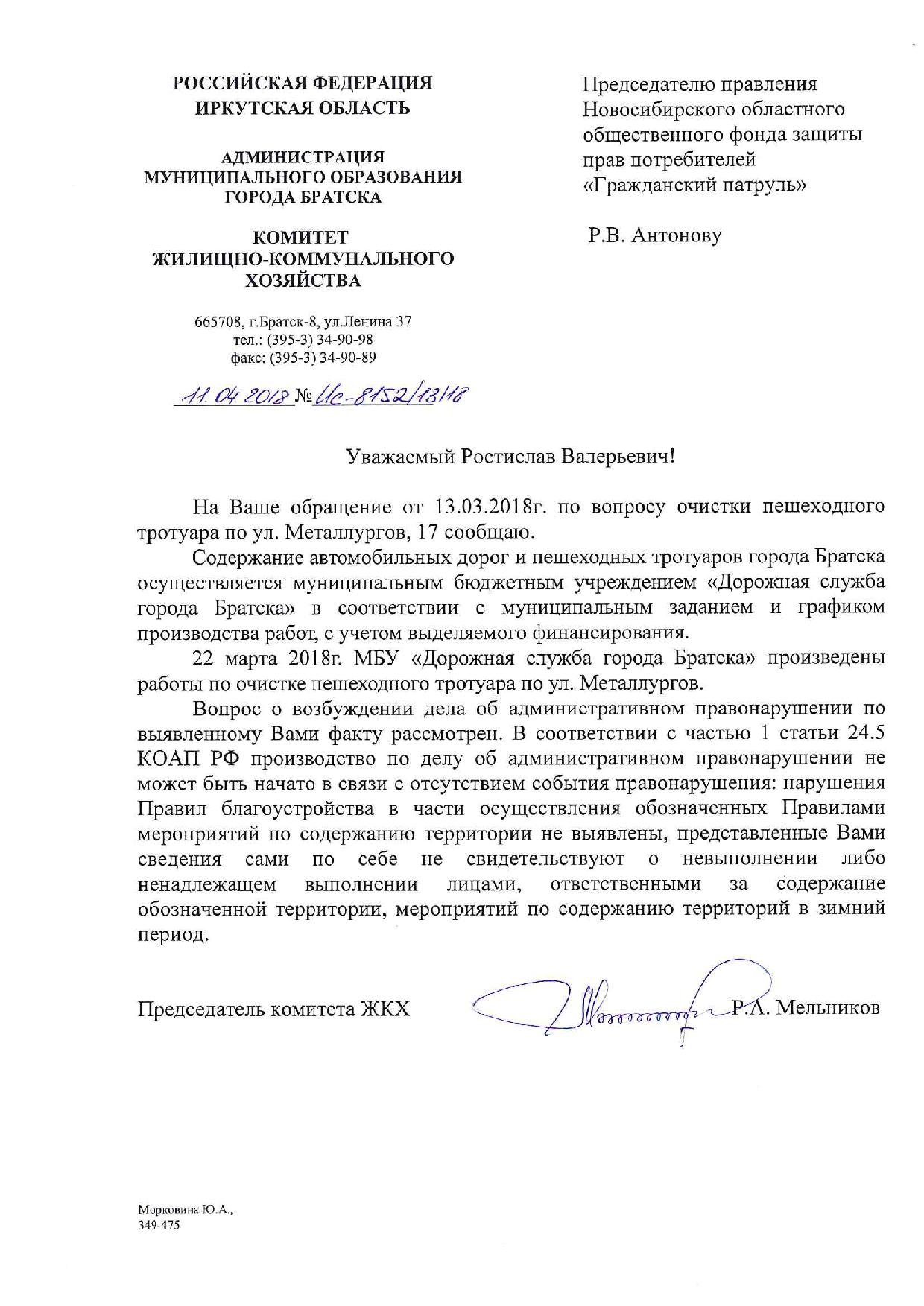 РОССИЙСКАЯ ФЕДЕРАЦИЯ
ИРКУТСКАЯ ОБЛАСТЬ

АДМИНИСТРАЦИЯ
МУНИЦИПАЛЬНОГО ОБРАЗОВАНИЯ
ГОРОДА БРАТСКА

КОМИТЕТ
ЖИЛИЩНО-КОММУНАЛЬНОГО
ХОЗЯЙСТВА

665708, г.Братск-8, ул.Ленина 37
тел.: (395-3) 34-90-98
факс: (395-3) 34-90-89

11.04.2018 № Ис-8152/13/18

Председателю правления Новосибирского областного общественного фонда защиты прав потребителей «Гражданский патруль»

Р.В. Антонову

Уважаемый Ростислав Валерьевич!

На Ваше обращение от 13.03.2018г. по вопросу очистки пешеходного тротуара по ул. Металлургов, 17 сообщаю.

Содержание автомобильных дорог и пешеходных тротуаров города Братска осуществляется муниципальным бюджетным учреждением «Дорожная служба города Братска» в соответствии с муниципальным заданием и графиком производства работ, с учетом выделяемого финансирования.

22 марта 2018г. МБУ «Дорожная служба города Братска» произведены работы по очистке пешеходного тротуара по ул. Металлургов.

Вопрос о возбуждении дела об административном правонарушении по выявленному Вами факту рассмотрен. В соответствии с частью 1 статьи 24.5 КОАП РФ производство по делу об административном правонарушении не может быть начато в связи с отсутствием события правонарушения: нарушения Правил благоустройства в части осуществления обозначенных Правилами мероприятий по содержанию территории не выявлены, представленные Вами сведения сами по себе не свидетельствуют о невыполнении либо ненадлежащем выполнении лицами, ответственными за содержание обозначенной территории, мероприятий по содержанию территорий в зимний период.

Председатель комитета ЖКХ Р.А. Мельников

Морковина Ю.А.,
349-475